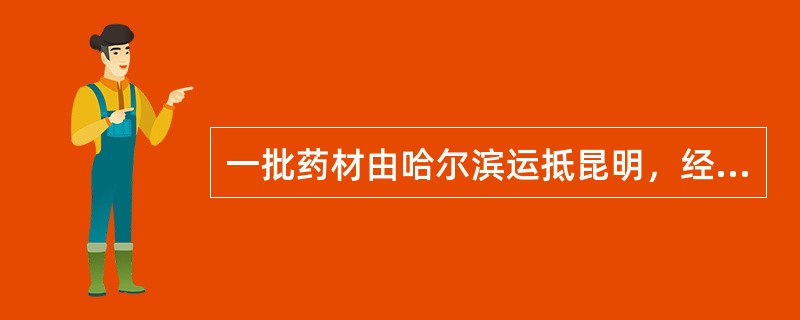 一批药材由哈尔滨运抵昆明，经...